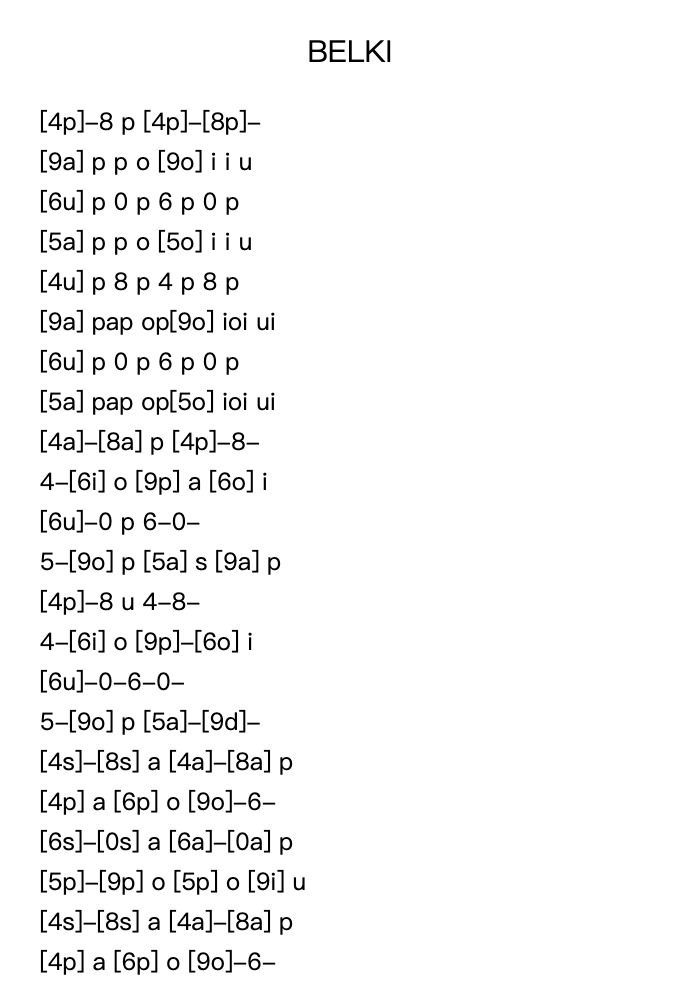 BELKI

[4p]–8 p [4p]–[8p]–
[9a] p p o [9o] i i u
[6u] p 0 p 6 p 0 p
[5a] p p o [5o] i i u
[4u] p 8 p 4 p 8 p
[9a] pap op[9o] ioi ui
[6u] p 0 p 6 p 0 p
[5a] pap op[5o] ioi ui
[4a]–[8a] p [4p]–8–
4–[6i] o [9p] a [6o] i
[6u]–0 p 6–0–
5–[9o] p [5a] s [9a] p
[4p]–8 u 4–8–
4–[6i] o [9p]–[6o] i
[6u]–0–6–0–
5–[9o] p [5a]–[9d]–
[4s]–[8s] a [4a]–[8a] p
[4p] a [6p] o [9o]–6–
[6s]–[0s] a [6a]–[0a] p
[5p]–[9p] o [5p] o [9i] u
[4s]–[8s] a [4a]–[8a] p
[4p] a [6p] o [9o]–6–